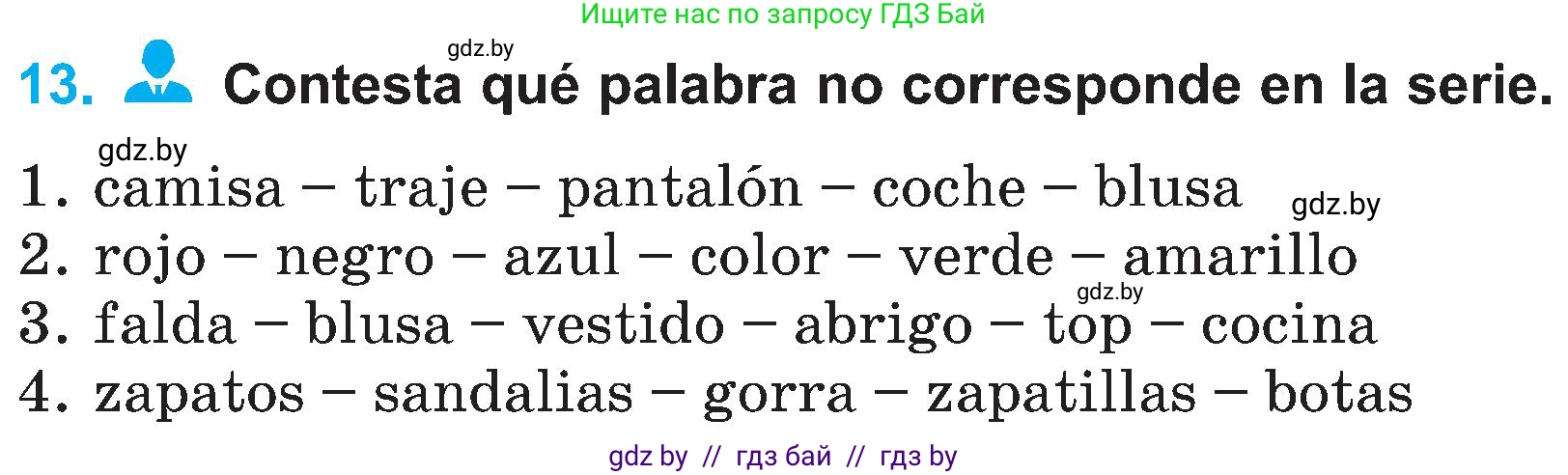 Ищите нас по запросу ГДЗ Бай

gdz.by

13. Contesta qué palabra no corresponde en la serie.

gdz.by

1. camisa – traje – pantalón – coche – blusa

gdz.by

2. rojo – negro – azul – color – verde – amarillo

gdz.by

3. falda – blusa – vestido – abrigo – top – cocina

4. zapatos – sandalias – gorra – zapatillas – botas

gdz by // гдз бай // гдз by